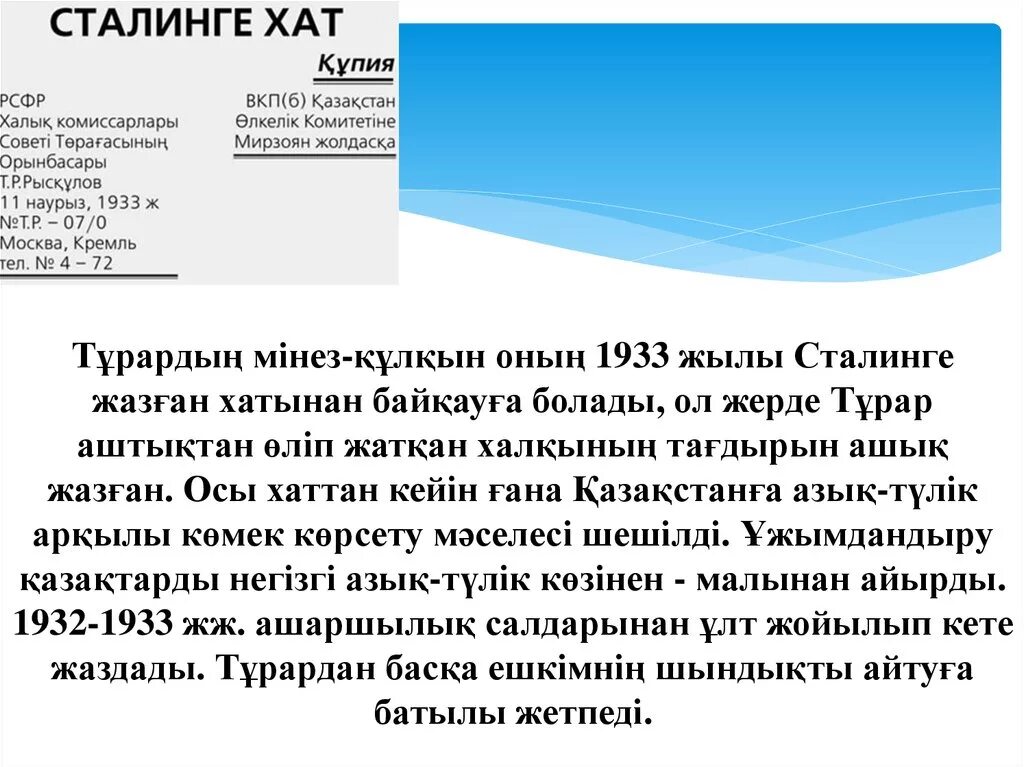 СТАЛИНГЕ ХАТ

Құпия

РСФР
Халық комиссарлары
Советі Төрағасының
Орынбасары
Т.Р.Рысқұлов
11 наурыз, 1933 ж
№Т.Р. – 07/0
Москва, Кремль
тел. № 4 – 72

ВКП(б) Қазақстан
Өлкелік Комитетіне
Мирзоян жолдасқа

Тұрардың мінез-құлқын оның 1933 жылы Сталинге жазған хатынан байқауға болады, ол жерде Тұрар аштықтан өліп жатқан халқының тағдырын ашық жазған. Осы хаттан кейін ғана Қазақстанға азық-түлік арқылы көмек көрсету мәселесі шешілді. Ұжымдандыру қазақтарды негізгі азық-түлік көзінен - малынан айырды. 1932-1933 жж. ашаршылық салдарынан ұлт жойылып кете жаздады. Тұрардан басқа ешкімнің шындықты айтуға батылы жетпеді.